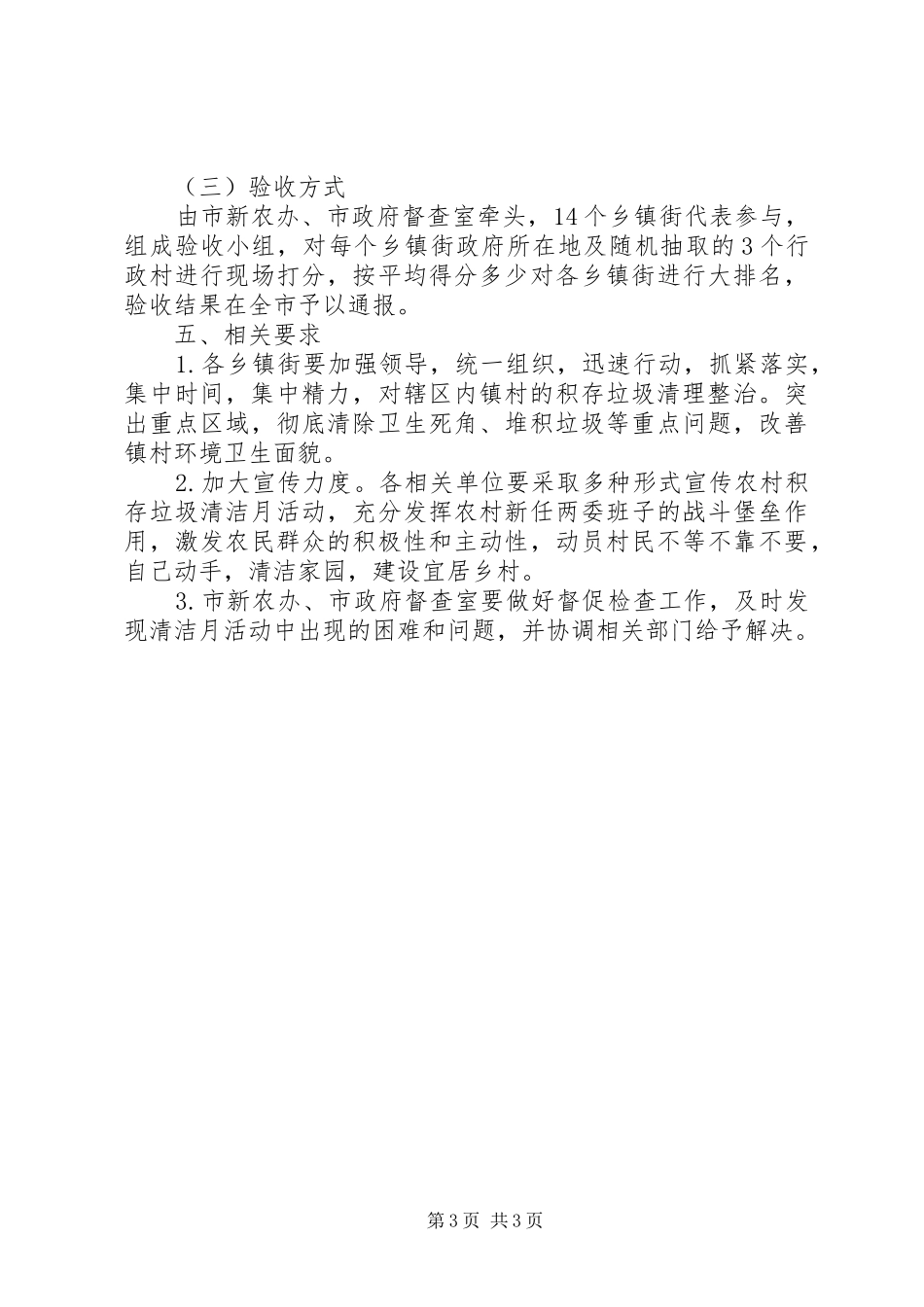 （三）验收方式

由市新农办、市政府督查室牵头，14个乡镇街代表参与，组成验收小组，对每个乡镇街政府所在地及随机抽取的3个行政村进行现场打分，按平均得分多少对各乡镇街进行大排名，验收结果在全市予以通报。

五、相关要求

1.各乡镇街要加强领导，统一组织，迅速行动，抓紧落实，集中时间，集中精力，对辖区内镇村的积存垃圾清理整治。突出重点区域，彻底清除卫生死角、堆积垃圾等重点问题，改善镇村环境卫生面貌。

2.加大宣传力度。各相关单位要采取多种形式宣传农村积存垃圾清洁月活动，充分发挥农村新任两委班子的战斗堡垒作用，激发农民群众的积极性和主动性，动员村民不等不靠不要，自己动手，清洁家园，建设宜居乡村。

3.市新农办、市政府督查室要做好督促检查工作，及时发现清洁月活动中出现的困难和问题，并协调相关部门给予解决。

第3页 共3页